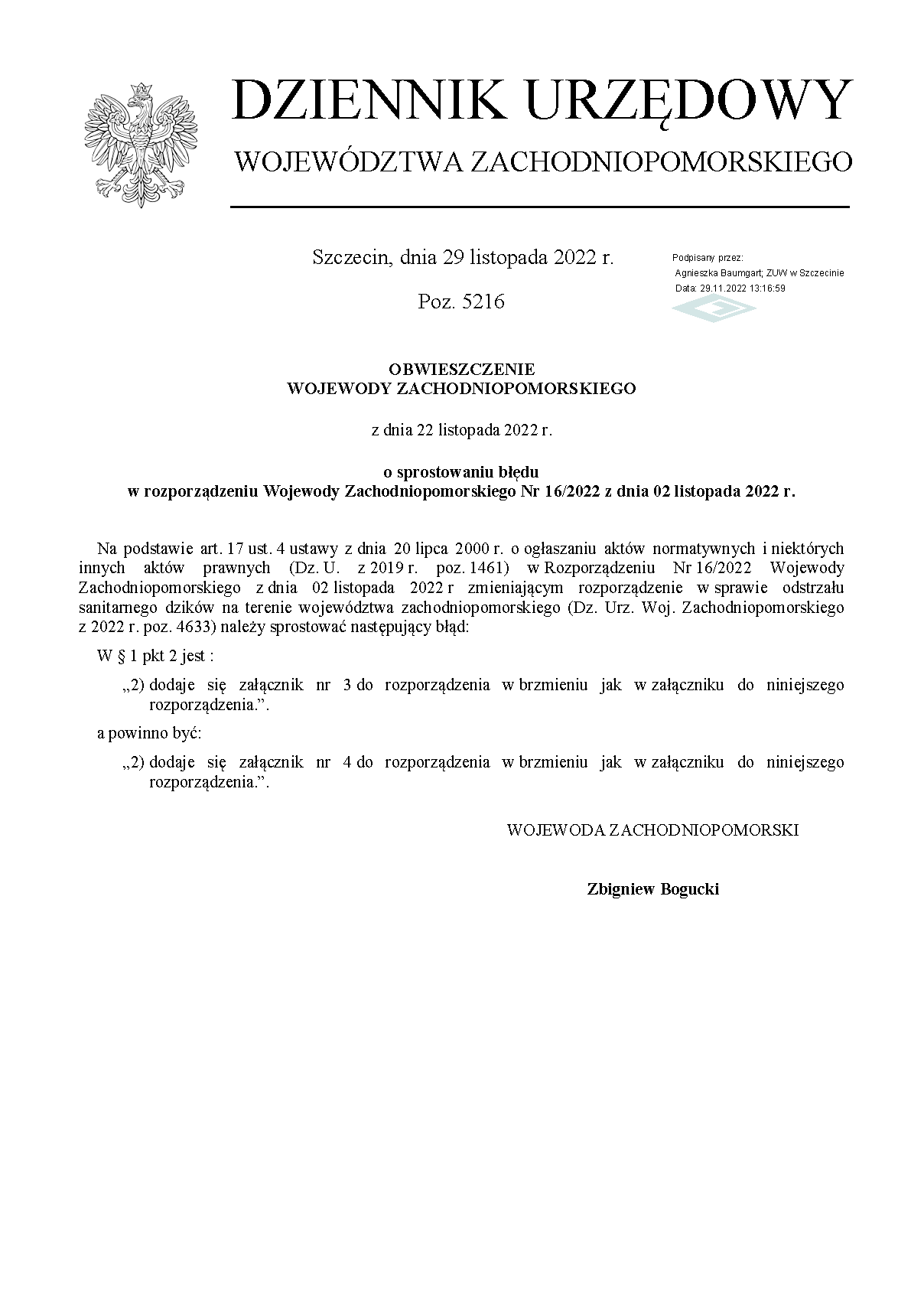 DZIENNIK URZĘDOWY

WOJEWÓDZTWA ZACHODNIOPOMORSKIEGO

Szczecin, dnia 29 listopada 2022 r.

Poz. 5216

Podpisany przez:
Agnieszka Baumgart; ZUW w Szczecinie
Data: 29.11.2022 13:16:59

OBWIESZCZENIE
WOJEWODY ZACHODNIOPOMORSKIEGO

z dnia 22 listopada 2022 r.

o sprostowaniu błędu
w rozporządzeniu Wojewody Zachodniopomorskiego Nr 16/2022 z dnia 02 listopada 2022 r.

Na podstawie art. 17 ust. 4 ustawy z dnia 20 lipca 2000 r. o ogłaszaniu aktów normatywnych i niektórych innych aktów prawnych (Dz. U. z 2019 r. poz. 1461) w Rozporządzeniu Nr 16/2022 Wojewody Zachodniopomorskiego z dnia 02 listopada 2022 r zmieniającym rozporządzenie w sprawie odstrzału sanitarnego dzików na terenie województwa zachodniopomorskiego (Dz. Urz. Woj. Zachodniopomorskiego z 2022 r. poz. 4633) należy sprostować następujący błąd:

W § 1 pkt 2 jest :

„2) dodaje się załącznik nr 3 do rozporządzenia w brzmieniu jak w załączniku do niniejszego rozporządzenia.”.

a powinno być:

„2) dodaje się załącznik nr 4 do rozporządzenia w brzmieniu jak w załączniku do niniejszego rozporządzenia.”.

WOJEWODA ZACHODNIOPOMORSKI

Zbigniew Bogucki